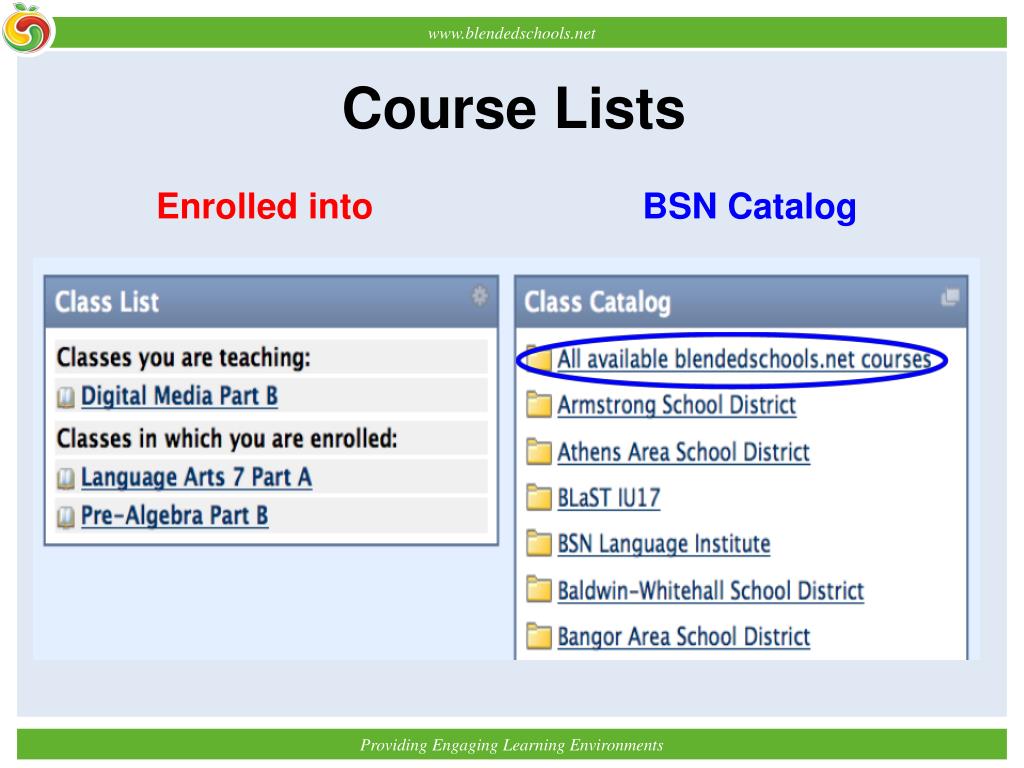 www.blendedschools.net

Course Lists

Enrolled into

Class List

Classes you are teaching:

Digital Media Part B

Classes in which you are enrolled:

Language Arts 7 Part A

Pre-Algebra Part B

BSN Catalog

Class Catalog

All available blendedschools.net courses

Armstrong School District

Athens Area School District

BLaST IU17

BSN Language Institute

Baldwin-Whitehall School District

Bangor Area School District

Providing Engaging Learning Environments